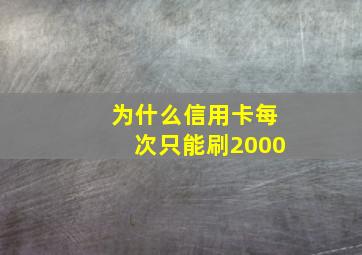 为什么信用卡每次只能刷2000